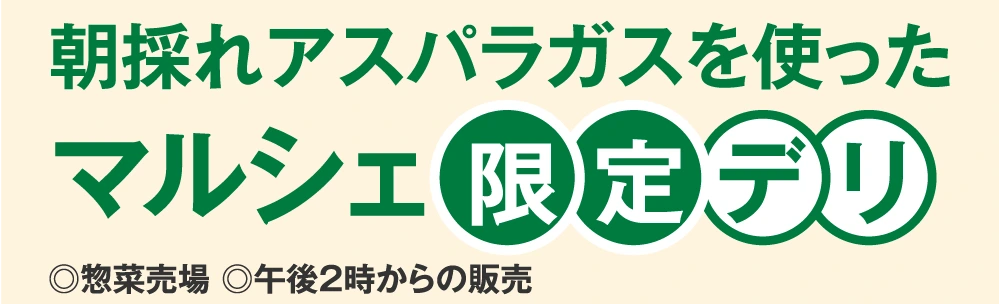 朝採れアスパラガスを使った
マルシェ限定デリ
◎惣菜売場 ◎午後2時からの販売